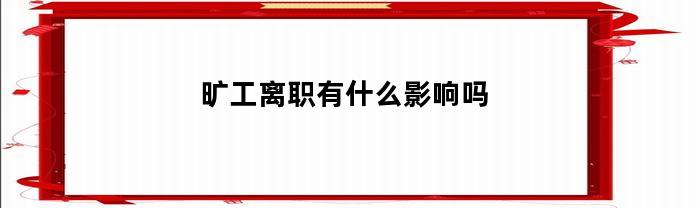 旷工离职有什么影响吗